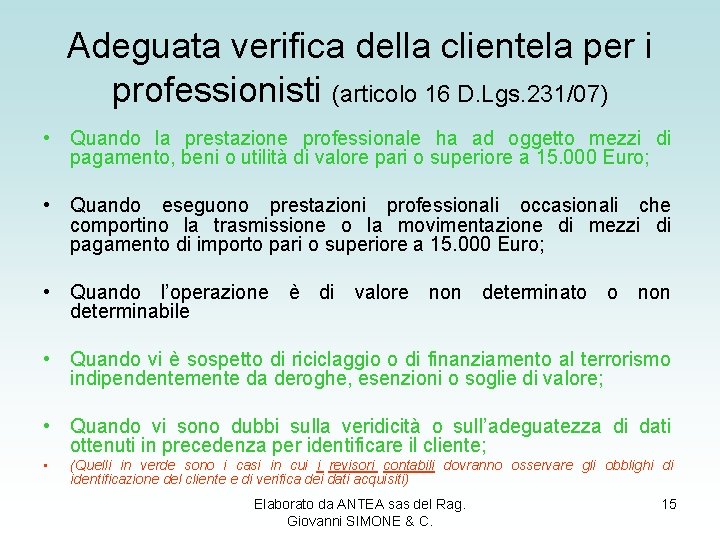 Adeguata verifica della clientela per i professionisti (articolo 16 D.Lgs.231/07)

• Quando la prestazione professionale ha ad oggetto mezzi di pagamento, beni o utilità di valore pari o superiore a 15.000 Euro;

• Quando eseguono prestazioni professionali occasionali che comportino la trasmissione o la movimentazione di mezzi di pagamento di importo pari o superiore a 15.000 Euro;

• Quando l'operazione è di valore non determinato o non determinabile

• Quando vi è sospetto di riciclaggio o di finanziamento al terrorismo indipendentemente da deroghe, esenzioni o soglie di valore;

• Quando vi sono dubbi sulla veridicità o sull'adeguatezza di dati ottenuti in precedenza per identificare il cliente;

• (Quelli in verde sono i casi in cui i revisori contabili dovranno osservare gli obblighi di identificazione del cliente e di verifica dei dati acquisiti)

Elaborato da ANTEA sas del Rag. Giovanni SIMONE & C.

15